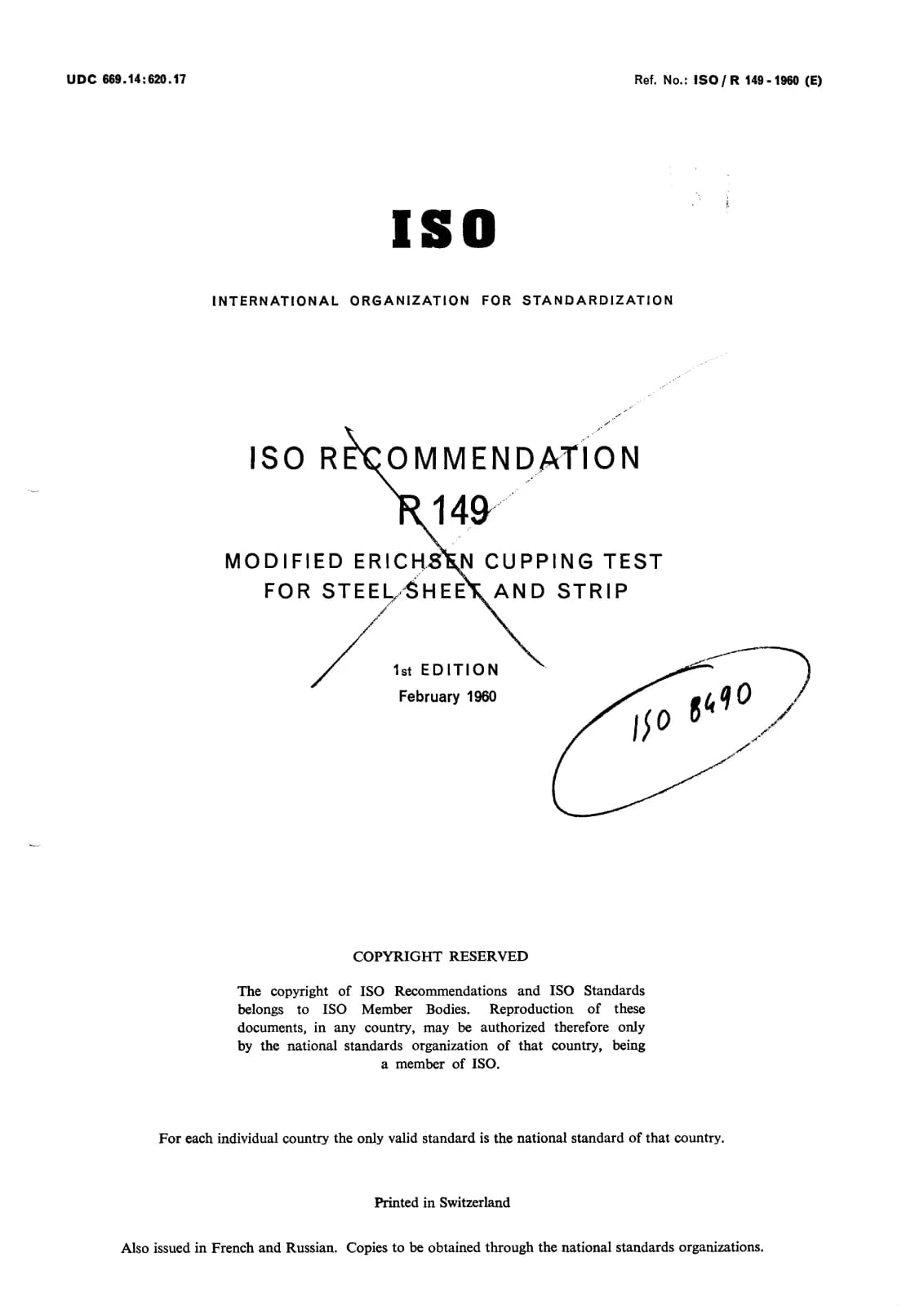 UDC 669.14:620.17

Ref. No.: ISO / R 149 - 1960 (E)

ISO

INTERNATIONAL ORGANIZATION FOR STANDARDIZATION

ISO RECOMMENDATION
R 149

MODIFIED ERICHSEN CUPPING TEST
FOR STEEL SHEET AND STRIP

1st EDITION
February 1960

ISO 8490

COPYRIGHT RESERVED

The copyright of ISO Recommendations and ISO Standards belongs to ISO Member Bodies. Reproduction of these documents, in any country, may be authorized therefore only by the national standards organization of that country, being a member of ISO.

For each individual country the only valid standard is the national standard of that country.

Printed in Switzerland

Also issued in French and Russian. Copies to be obtained through the national standards organizations.